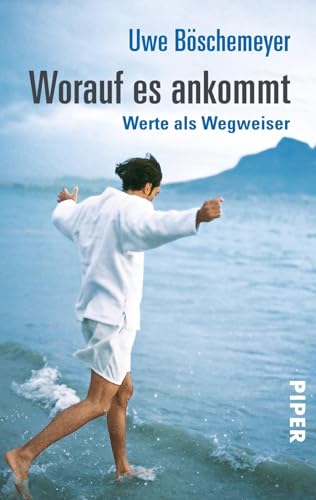 Uwe Böschemeyer

Worauf es ankommt

Werte als Wegweiser

PIPER